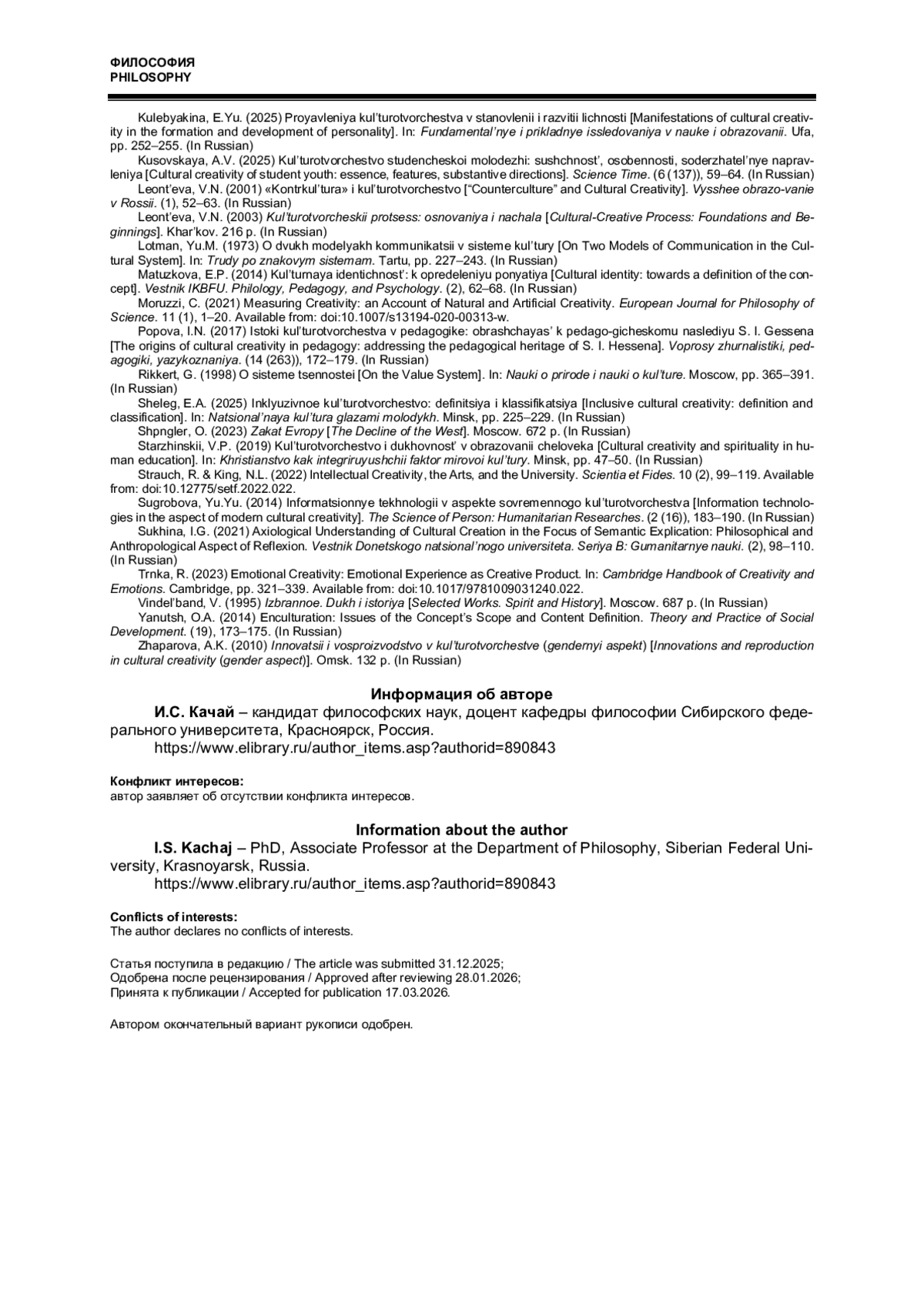 ФИЛОСОФИЯ
PHILOSOPHY

Kulebyakina, E.Yu. (2025) Proyavleniya kul'turotvorchestva v stanovlenii i razvitii lichnosti [Manifestations of cultural creativity in the formation and development of personality]. In: Fundamental'nye i prikladnye issledovaniya v nauke i obrazovanii. Ufa, pp. 252–255. (In Russian)

Kusovskaya, A.V. (2025) Kul'turotvorchestvo studencheskoi molodezhi: sushchnost', osobennosti, soderzhatel'nye napravleniya [Cultural creativity of student youth: essence, features, substantive directions]. Science Time. (6 (137)), 59–64. (In Russian)

Leont'eva, V.N. (2001) «Kontrkul'tura» i kul'turotvorchestvo ["Counterculture" and Cultural Creativity]. Vysshee obrazo-vanie v Rossii. (1), 52–63. (In Russian)

Leont'eva, V.N. (2003) Kul'turotvorcheskii protsess: osnovaniya i nachala [Cultural-Creative Process: Foundations and Beginnings]. Khar'kov. 216 p. (In Russian)

Lotman, Yu.M. (1973) O dvukh modelyakh kommunikatsii v sisteme kul'tury [On Two Models of Communication in the Cultural System]. In: Trudy po znakovym sistemam. Tartu, pp. 227–243. (In Russian)

Matuzkova, E.P. (2014) Kul'turnaya identichnost': k opredeleniyu ponyatiya [Cultural identity: towards a definition of the concept]. Vestnik IKBFU. Philology, Pedagogy, and Psychology. (2), 62–68. (In Russian)

Moruzzi, C. (2021) Measuring Creativity: an Account of Natural and Artificial Creativity. European Journal for Philosophy of Science. 11 (1), 1–20. Available from: doi:10.1007/s13194-020-00313-w.

Popova, I.N. (2017) Istoki kul'turotvorchestva v pedagogike: obrashchayas' k pedago-gicheskomu naslediyu S. I. Gessena [The origins of cultural creativity in pedagogy: addressing the pedagogical heritage of S. I. Hessena]. Voprosy zhurnalistiki, pedagogiki, yazykoznaniya. (14 (263)), 172–179. (In Russian)

Rikkert, G. (1998) O sisteme tsennostei [On the Value System]. In: Nauki o prirode i nauki o kul'ture. Moscow, pp. 365–391. (In Russian)

Sheleg, E.A. (2025) Inklyuzivnoe kul'turotvorchestvo: definitsiya i klassifikatsiya [Inclusive cultural creativity: definition and classification]. In: Natsional'naya kul'tura glazami molodykh. Minsk, pp. 225–229. (In Russian)

Shpngler, O. (2023) Zakat Evropy [The Decline of the West]. Moscow. 672 p. (In Russian)

Starzhinskii, V.P. (2019) Kul'turotvorchestvo i dukhovnost' v obrazovanii cheloveka [Cultural creativity and spirituality in human education]. In: Khristianstvo kak integriruyushchii faktor mirovoi kul'tury. Minsk, pp. 47–50. (In Russian)

Strauch, R. & King, N.L. (2022) Intellectual Creativity, the Arts, and the University. Scientia et Fides. 10 (2), 99–119. Available from: doi:10.12775/setf.2022.022.

Sugrobova, Yu.Yu. (2014) Informatsionnye tekhnologii v aspekte sovremennogo kul'turotvorchestva [Information technologies in the aspect of modern cultural creativity]. The Science of Person: Humanitarian Researches. (2 (16)), 183–190. (In Russian)

Sukhina, I.G. (2021) Axiological Understanding of Cultural Creation in the Focus of Semantic Explication: Philosophical and Anthropological Aspect of Reflexion. Vestnik Donetskogo natsional'nogo universiteta. Seriya B: Gumanitarnye nauki. (2), 98–110. (In Russian)

Trnka, R. (2023) Emotional Creativity: Emotional Experience as Creative Product. In: Cambridge Handbook of Creativity and Emotions. Cambridge, pp. 321–339. Available from: doi:10.1017/9781009031240.022.

Vindel'band, V. (1995) Izbrannoe. Dukh i istoriya [Selected Works. Spirit and History]. Moscow. 687 p. (In Russian)

Yanutsh, O.A. (2014) Enculturation: Issues of the Concept's Scope and Content Definition. Theory and Practice of Social Development. (19), 173–175. (In Russian)

Zhaparova, A.K. (2010) Innovatsii i vosproizvodstvo v kul'turotvorchestve (gendernyi aspekt) [Innovations and reproduction in cultural creativity (gender aspect)]. Omsk. 132 p. (In Russian)

Информация об авторе

И.С. Качай – кандидат философских наук, доцент кафедры философии Сибирского федерального университета, Красноярск, Россия.

https://www.elibrary.ru/author_items.asp?authorid=890843

Конфликт интересов:
автор заявляет об отсутствии конфликта интересов.

Information about the author

I.S. Kachaj – PhD, Associate Professor at the Department of Philosophy, Siberian Federal University, Krasnoyarsk, Russia.

https://www.elibrary.ru/author_items.asp?authorid=890843

Conflicts of interests:
The author declares no conflicts of interests.

Статья поступила в редакцию / The article was submitted 31.12.2025;
Одобрена после рецензирования / Approved after reviewing 28.01.2026;
Принята к публикации / Accepted for publication 17.03.2026.

Автором окончательный вариант рукописи одобрен.